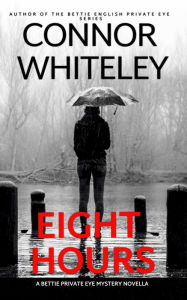 AUTHOR OF THE BETTIE ENGLISH PRIVATE EYE SERIES

CONNOR WHITELEY

EIGHT HOURS

A BETTIE PRIVATE EYE MYSTERY NOVELLA